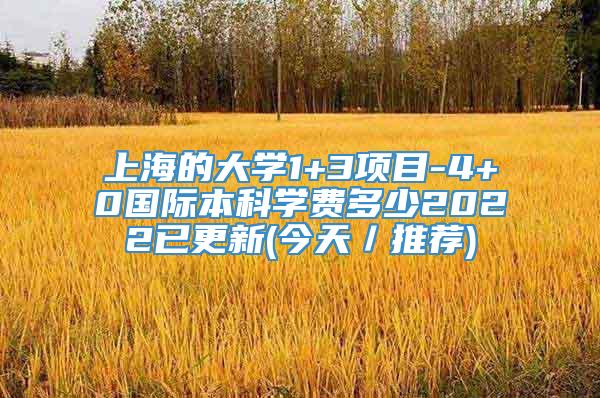 上海的大学1+3项目-4+0国际本科学费多少2022已更新(今天／推荐)